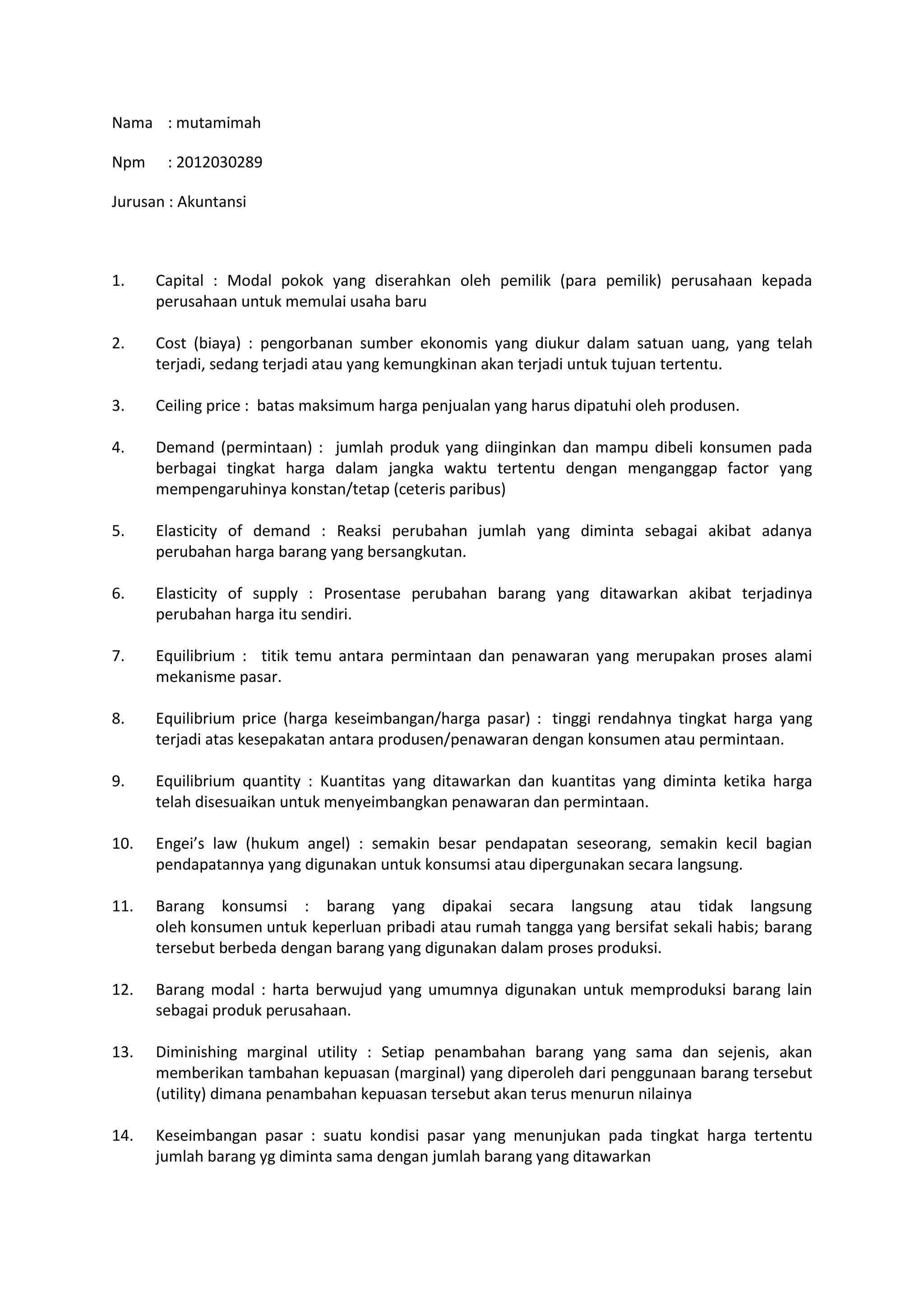 Nama : mutamimah

Npm : 2012030289

Jurusan : Akuntansi

1. Capital : Modal pokok yang diserahkan oleh pemilik (para pemilik) perusahaan kepada perusahaan untuk memulai usaha baru

2. Cost (biaya) : pengorbanan sumber ekonomis yang diukur dalam satuan uang, yang telah terjadi, sedang terjadi atau yang kemungkinan akan terjadi untuk tujuan tertentu.

3. Ceiling price : batas maksimum harga penjualan yang harus dipatuhi oleh produsen.

4. Demand (permintaan) : jumlah produk yang diinginkan dan mampu dibeli konsumen pada berbagai tingkat harga dalam jangka waktu tertentu dengan menganggap factor yang mempengaruhinya konstan/tetap (ceteris paribus)

5. Elasticity of demand : Reaksi perubahan jumlah yang diminta sebagai akibat adanya perubahan harga barang yang bersangkutan.

6. Elasticity of supply : Prosentase perubahan barang yang ditawarkan akibat terjadinya perubahan harga itu sendiri.

7. Equilibrium : titik temu antara permintaan dan penawaran yang merupakan proses alami mekanisme pasar.

8. Equilibrium price (harga keseimbangan/harga pasar) : tinggi rendahnya tingkat harga yang terjadi atas kesepakatan antara produsen/penawaran dengan konsumen atau permintaan.

9. Equilibrium quantity : Kuantitas yang ditawarkan dan kuantitas yang diminta ketika harga telah disesuaikan untuk menyeimbangkan penawaran dan permintaan.

10. Engei's law (hukum angel) : semakin besar pendapatan seseorang, semakin kecil bagian pendapatannya yang digunakan untuk konsumsi atau dipergunakan secara langsung.

11. Barang konsumsi : barang yang dipakai secara langsung atau tidak langsung oleh konsumen untuk keperluan pribadi atau rumah tangga yang bersifat sekali habis; barang tersebut berbeda dengan barang yang digunakan dalam proses produksi.

12. Barang modal : harta berwujud yang umumnya digunakan untuk memproduksi barang lain sebagai produk perusahaan.

13. Diminishing marginal utility : Setiap penambahan barang yang sama dan sejenis, akan memberikan tambahan kepuasan (marginal) yang diperoleh dari penggunaan barang tersebut (utility) dimana penambahan kepuasan tersebut akan terus menurun nilainya

14. Keseimbangan pasar : suatu kondisi pasar yang menunjukan pada tingkat harga tertentu jumlah barang yg diminta sama dengan jumlah barang yang ditawarkan